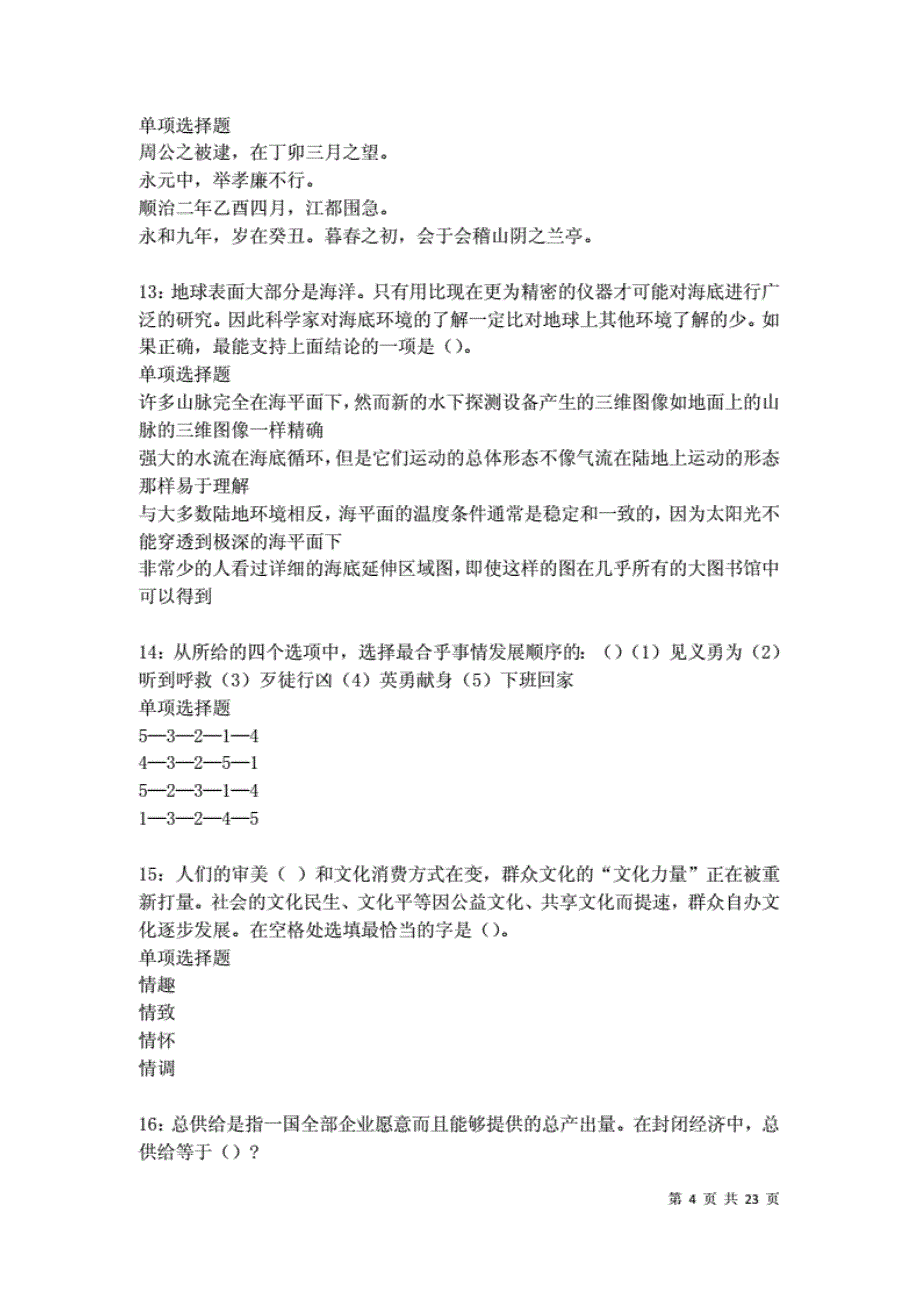 单项选择题
周公之被逮，在丁卯三月之望。
永元中，举孝廉不行。
顺治二年乙酉四月，江都围急。
永和九年，岁在癸丑。暮春之初，会于会稽山阴之兰亭。

13：地球表面大部分是海洋。只有用比现在更为精密的仪器才可能对海底进行广泛的研究。因此科学家对海底环境的了解一定比对地球上其他环境了解的少。如果正确，最能支持上面结论的一项是（）。
单项选择题
许多山脉完全在海平面下，然而新的水下探测设备产生的三维图像如地面上的山脉的三维图像一样精确
强大的水流在海底循环，但是它们运动的总体形态不像气流在陆地上运动的形态那样易于理解
与大多数陆地环境相反，海平面的温度条件通常是稳定和一致的，因为太阳光不能穿透到极深的海平面下
非常少的人看过详细的海底延伸区域图，即使这样的图在几乎所有的大图书馆中可以得到

14：从所给的四个选项中，选择最合乎事情发展顺序的：（）（1）见义勇为（2）听到呼救（3）歹徒行凶（4）英勇献身（5）下班回家
单项选择题
5—3—2—1—4
4—3—2—5—1
5—2—3—1—4
1—3—2—4—5

15：人们的审美（ ）和文化消费方式在变，群众文化的“文化力量”正在被重新打量。社会的文化民生、文化平等因公益文化、共享文化而提速，群众自办文化逐步发展。在空格处选填最恰当的字是（）。
单项选择题
情趣
情致
情怀
情调

16：总供给是指一国全部企业愿意而且能够提供的总产出量。在封闭经济中，总供给等于（）？

第 4 页 共 23 页